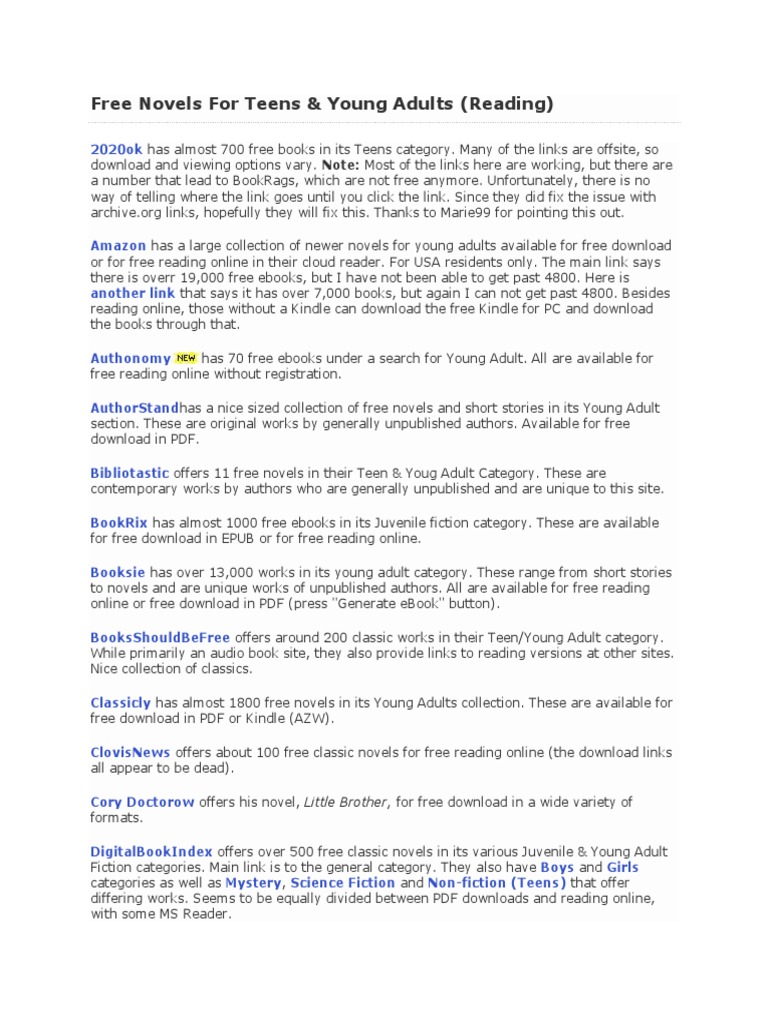 Free Novels For Teens & Young Adults (Reading)

2020ok has almost 700 free books in its Teens category. Many of the links are offsite, so download and viewing options vary. Note: Most of the links here are working, but there are a number that lead to BookRags, which are not free anymore. Unfortunately, there is no way of telling where the link goes until you click the link. Since they did fix the issue with archive.org links, hopefully they will fix this. Thanks to Marie99 for pointing this out.

Amazon has a large collection of newer novels for young adults available for free download or for free reading online in their cloud reader. For USA residents only. The main link says there is overr 19,000 free ebooks, but I have not been able to get past 4800. Here is another link that says it has over 7,000 books, but again I can not get past 4800. Besides reading online, those without a Kindle can download the free Kindle for PC and download the books through that.

Authonomy NEW has 70 free ebooks under a search for Young Adult. All are available for free reading online without registration.

AuthorStandhas a nice sized collection of free novels and short stories in its Young Adult section. These are original works by generally unpublished authors. Available for free download in PDF.

Bibliotastic offers 11 free novels in their Teen & Youg Adult Category. These are contemporary works by authors who are generally unpublished and are unique to this site.

BookRix has almost 1000 free ebooks in its Juvenile fiction category. These are available for free download in EPUB or for free reading online.

Booksie has over 13,000 works in its young adult category. These range from short stories to novels and are unique works of unpublished authors. All are available for free reading online or free download in PDF (press "Generate eBook" button).

BooksShouldBeFree offers around 200 classic works in their Teen/Young Adult category. While primarily an audio book site, they also provide links to reading versions at other sites. Nice collection of classics.

Classicly has almost 1800 free novels in its Young Adults collection. These are available for free download in PDF or Kindle (AZW).

ClovisNews offers about 100 free classic novels for free reading online (the download links all appear to be dead).

Cory Doctorow offers his novel, Little Brother, for free download in a wide variety of formats.

DigitalBookIndex offers over 500 free classic novels in its various Juvenile & Young Adult Fiction categories. Main link is to the general category. They also have Boys and Girls categories as well as Mystery, Science Fiction and Non-fiction (Teens) that offer differing works. Seems to be equally divided between PDF downloads and reading online, with some MS Reader.